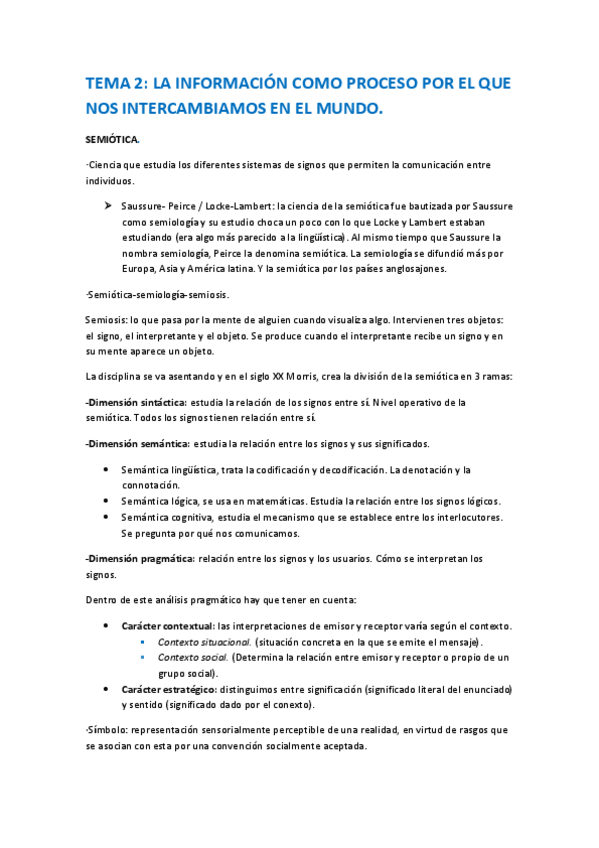 TEMA 2: LA INFORMACIÓN COMO PROCESO POR EL QUE NOS INTERCAMBIAMOS EN EL MUNDO.

SEMIÓTICA.

·Ciencia que estudia los diferentes sistemas de signos que permiten la comunicación entre individuos.

➤ Saussure- Peirce / Locke-Lambert: la ciencia de la semiótica fue bautizada por Saussure como semiología y su estudio choca un poco con lo que Locke y Lambert estaban estudiando (era algo más parecido a la lingüística). Al mismo tiempo que Saussure la nombra semiología, Peirce la denomina semiótica. La semiología se difundió más por Europa, Asia y América latina. Y la semiótica por los países anglosajones.

·Semiótica-semiología-semiosis.

Semiosis: lo que pasa por la mente de alguien cuando visualiza algo. Intervienen tres objetos: el signo, el interpretante y el objeto. Se produce cuando el interpretante recibe un signo y en su mente aparece un objeto.

La disciplina se va asentando y en el siglo XX Morris, crea la división de la semiótica en 3 ramas:

-Dimensión sintáctica: estudia la relación de los signos entre sí. Nivel operativo de la semiótica. Todos los signos tienen relación entre sí.

-Dimensión semántica: estudia la relación entre los signos y sus significados.

• Semántica lingüística, trata la codificación y decodificación. La denotación y la connotación.
• Semántica lógica, se usa en matemáticas. Estudia la relación entre los signos lógicos.
• Semántica cognitiva, estudia el mecanismo que se establece entre los interlocutores. Se pregunta por qué nos comunicamos.

-Dimensión pragmática: relación entre los signos y los usuarios. Cómo se interpretan los signos.

Dentro de este análisis pragmático hay que tener en cuenta:

• Carácter contextual: las interpretaciones de emisor y receptor varía según el contexto.
▪ Contexto situacional. (situación concreta en la que se emite el mensaje).
▪ Contexto social. (Determina la relación entre emisor y receptor o propio de un grupo social).
• Carácter estratégico: distinguimos entre significación (significado literal del enunciado) y sentido (significado dado por el conexto).

·Símbolo: representación sensorialmente perceptible de una realidad, en virtud de rasgos que se asocian con esta por una convención socialmente aceptada.